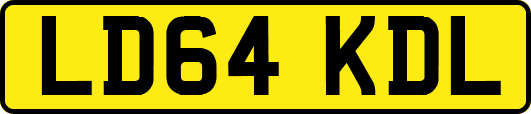 LD64 KDL